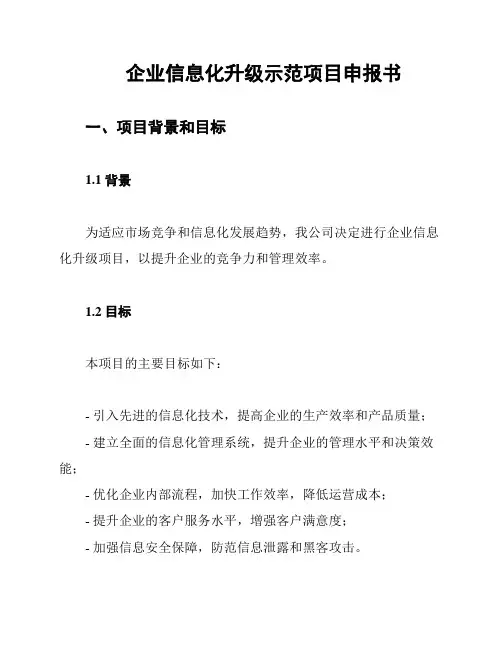 企业信息化升级示范项目申报书

一、项目背景和目标

1.1 背景

为适应市场竞争和信息化发展趋势，我公司决定进行企业信息化升级项目，以提升企业的竞争力和管理效率。

1.2 目标

本项目的主要目标如下：

- 引入先进的信息化技术，提高企业的生产效率和产品质量；
- 建立全面的信息化管理系统，提升企业的管理水平和决策效能；
- 优化企业内部流程，加快工作效率，降低运营成本；
- 提升企业的客户服务水平，增强客户满意度；
- 加强信息安全保障，防范信息泄露和黑客攻击。